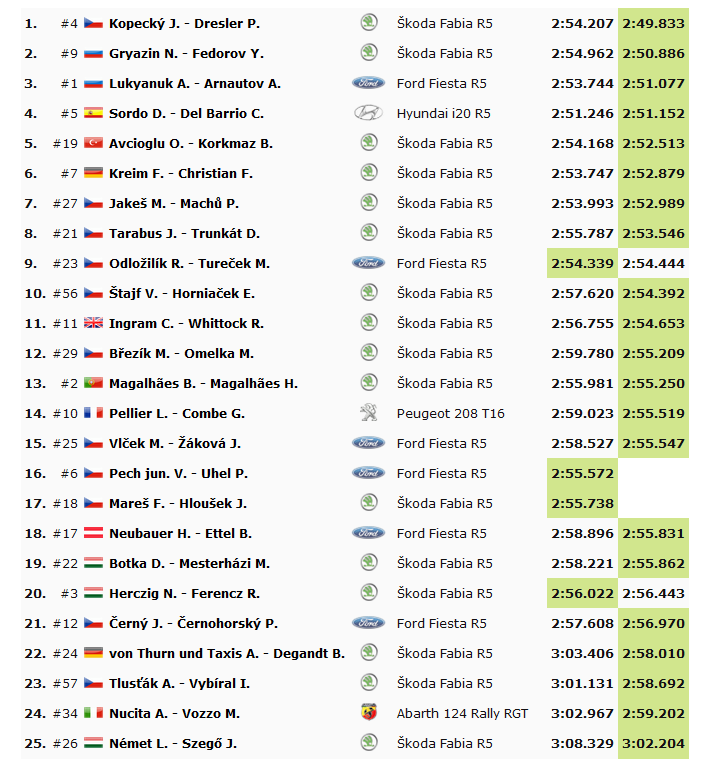 | | | | | | |
|---|---|---|---|---|---|
| 1. | #4 | Kopecký J. - Dresler P. | Škoda Fabia R5 | 2:54.207 | 2:49.833 |
| 2. | #9 | Gryazin N. - Fedorov Y. | Škoda Fabia R5 | 2:54.962 | 2:50.886 |
| 3. | #1 | Lukyanuk A. - Arnautov A. | Ford Fiesta R5 | 2:53.744 | 2:51.077 |
| 4. | #5 | Sordo D. - Del Barrio C. | Hyundai i20 R5 | 2:51.246 | 2:51.152 |
| 5. | #19 | Avcioglu O. - Korkmaz B. | Škoda Fabia R5 | 2:54.168 | 2:52.513 |
| 6. | #7 | Kreim F. - Christian F. | Škoda Fabia R5 | 2:53.747 | 2:52.879 |
| 7. | #27 | Jakeš M. - Machů P. | Škoda Fabia R5 | 2:53.993 | 2:52.989 |
| 8. | #21 | Tarabus J. - Trunkát D. | Škoda Fabia R5 | 2:55.787 | 2:53.546 |
| 9. | #23 | Odložilík R. - Tureček M. | Ford Fiesta R5 | 2:54.339 | 2:54.444 |
| 10. | #56 | Štajf V. - Horniaček E. | Škoda Fabia R5 | 2:57.620 | 2:54.392 |
| 11. | #11 | Ingram C. - Whittock R. | Škoda Fabia R5 | 2:56.755 | 2:54.653 |
| 12. | #29 | Březík M. - Omelka M. | Škoda Fabia R5 | 2:59.780 | 2:55.209 |
| 13. | #2 | Magalhães B. - Magalhães H. | Škoda Fabia R5 | 2:55.981 | 2:55.250 |
| 14. | #10 | Pellier L. - Combe G. | Peugeot 208 T16 | 2:59.023 | 2:55.519 |
| 15. | #25 | Vlček M. - Žáková J. | Ford Fiesta R5 | 2:58.527 | 2:55.547 |
| 16. | #6 | Pech jun. V. - Uhel P. | Ford Fiesta R5 | 2:55.572 | |
| 17. | #18 | Mareš F. - Hloušek J. | Škoda Fabia R5 | 2:55.738 | |
| 18. | #17 | Neubauer H. - Ettel B. | Ford Fiesta R5 | 2:58.896 | 2:55.831 |
| 19. | #22 | Botka D. - Mesterházi M. | Škoda Fabia R5 | 2:58.221 | 2:55.862 |
| 20. | #3 | Herczig N. - Ferencz R. | Škoda Fabia R5 | 2:56.022 | 2:56.443 |
| 21. | #12 | Černý J. - Černohorský P. | Ford Fiesta R5 | 2:57.608 | 2:56.970 |
| 22. | #24 | von Thurn und Taxis A. - Degandt B. | Škoda Fabia R5 | 3:03.406 | 2:58.010 |
| 23. | #57 | Tlusťák A. - Vybíral I. | Škoda Fabia R5 | 3:01.131 | 2:58.692 |
| 24. | #34 | Nucita A. - Vozzo M. | Abarth 124 Rally RGT | 3:02.967 | 2:59.202 |
| 25. | #26 | Német L. - Szegő J. | Škoda Fabia R5 | 3:08.329 | 3:02.204 |